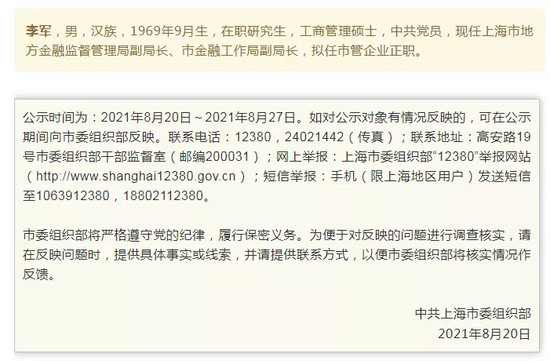 李军，男，汉族，1969年9月生，在职研究生，工商管理硕士，中共党员，现任上海市地方金融监督管理局副局长、市金融工作局副局长，拟任市管企业正职。

公示时间为：2021年8月20日～2021年8月27日。如对公示对象有情况反映的，可在公示期间向市委组织部反映。联系电话：12380，24021442（传真）；联系地址：高安路19号市委组织部干部监督室（邮编200031）；网上举报：上海市委组织部“12380”举报网站（http://www.shanghai12380.gov.cn）；短信举报：手机（限上海地区用户）发送短信至1063912380，18802112380。

市委组织部将严格遵守党的纪律，履行保密义务。为便于对反映的问题进行调查核实，请在反映问题时，提供具体事实或线索，并请提供联系方式，以便市委组织部将核实情况作反馈。

中共上海市委组织部
2021年8月20日